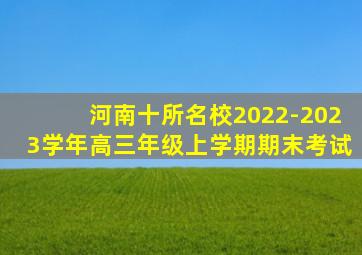 河南十所名校2022-2023学年高三年级上学期期末考试